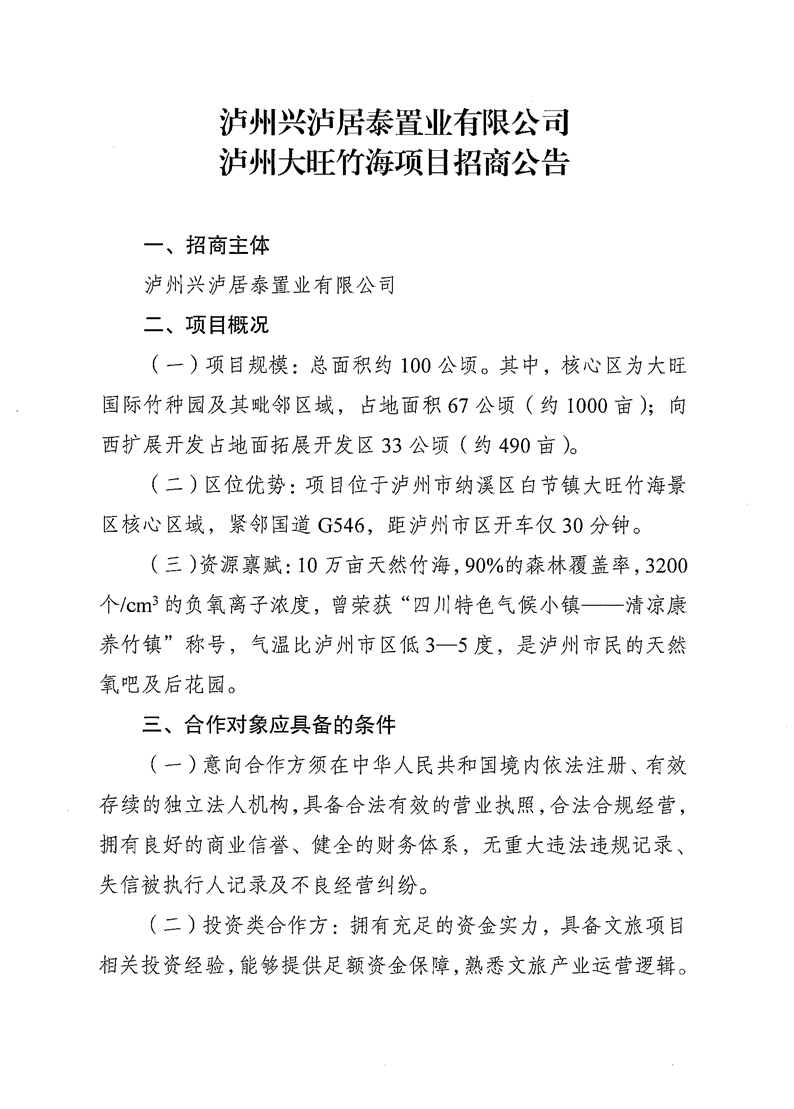 泸州兴泸居泰置业有限公司
泸州大旺竹海项目招商公告

一、招商主体

泸州兴泸居泰置业有限公司

二、项目概况

（一）项目规模：总面积约 100 公顷。其中，核心区为大旺国际竹种园及其毗邻区域，占地面积 67 公顷（约 1000 亩）；向西扩展开发占地面拓展开发区 33 公顷（约 490 亩）。

（二）区位优势：项目位于泸州市纳溪区白节镇大旺竹海景区核心区域，紧邻国道 G546，距泸州市区开车仅 30 分钟。

（三）资源禀赋：10 万亩天然竹海，90%的森林覆盖率，3200 个/$cm^3$ 的负氧离子浓度，曾荣获“四川特色气候小镇——清凉康养竹镇”称号，气温比泸州市区低 3—5 度，是泸州市民的天然氧吧及后花园。

三、合作对象应具备的条件

（一）意向合作方须在中华人民共和国境内依法注册、有效存续的独立法人机构，具备合法有效的营业执照，合法合规经营，拥有良好的商业信誉、健全的财务体系，无重大违法违规记录、失信被执行人记录及不良经营纠纷。

（二）投资类合作方：拥有充足的资金实力，具备文旅项目相关投资经验，能够提供足额资金保障，熟悉文旅产业运营逻辑。